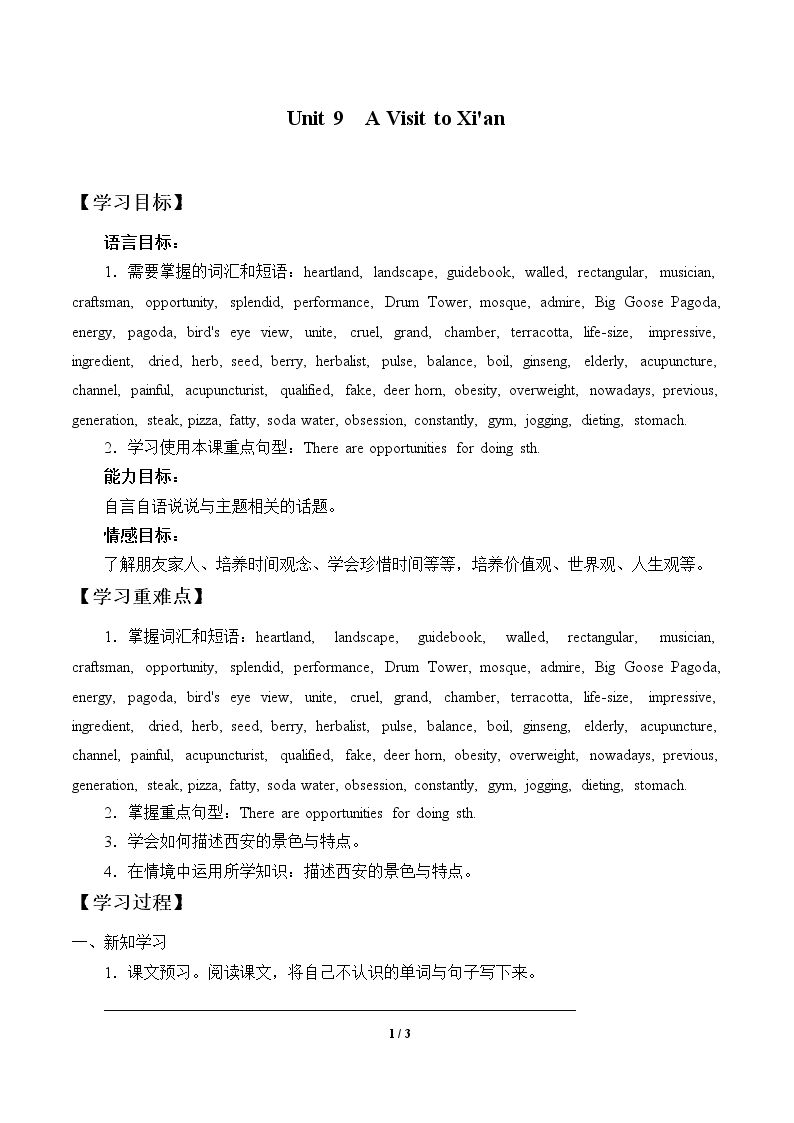 Unit 9 A Visit to Xi'an

【学习目标】

语言目标：

1．需要掌握的词汇和短语：heartland, landscape, guidebook, walled, rectangular, musician, craftsman, opportunity, splendid, performance, Drum Tower, mosque, admire, Big Goose Pagoda, energy, pagoda, bird's eye view, unite, cruel, grand, chamber, terracotta, life-size, impressive, ingredient, dried, herb, seed, berry, herbalist, pulse, balance, boil, ginseng, elderly, acupuncture, channel, painful, acupuncturist, qualified, fake, deer horn, obesity, overweight, nowadays, previous, generation, steak, pizza, fatty, soda water, obsession, constantly, gym, jogging, dieting, stomach.

2．学习使用本课重点句型：There are opportunities for doing sth.

能力目标：

自言自语说说与主题相关的话题。

情感目标：

了解朋友家人、培养时间观念、学会珍惜时间等等，培养价值观、世界观、人生观等。

【学习重难点】

1．掌握词汇和短语：heartland, landscape, guidebook, walled, rectangular, musician, craftsman, opportunity, splendid, performance, Drum Tower, mosque, admire, Big Goose Pagoda, energy, pagoda, bird's eye view, unite, cruel, grand, chamber, terracotta, life-size, impressive, ingredient, dried, herb, seed, berry, herbalist, pulse, balance, boil, ginseng, elderly, acupuncture, channel, painful, acupuncturist, qualified, fake, deer horn, obesity, overweight, nowadays, previous, generation, steak, pizza, fatty, soda water, obsession, constantly, gym, jogging, dieting, stomach.

2．掌握重点句型：There are opportunities for doing sth.

3．学会如何描述西安的景色与特点。

4．在情境中运用所学知识：描述西安的景色与特点。

【学习过程】

一、新知学习

1．课文预习。阅读课文，将自己不认识的单词与句子写下来。

____

1 / 3